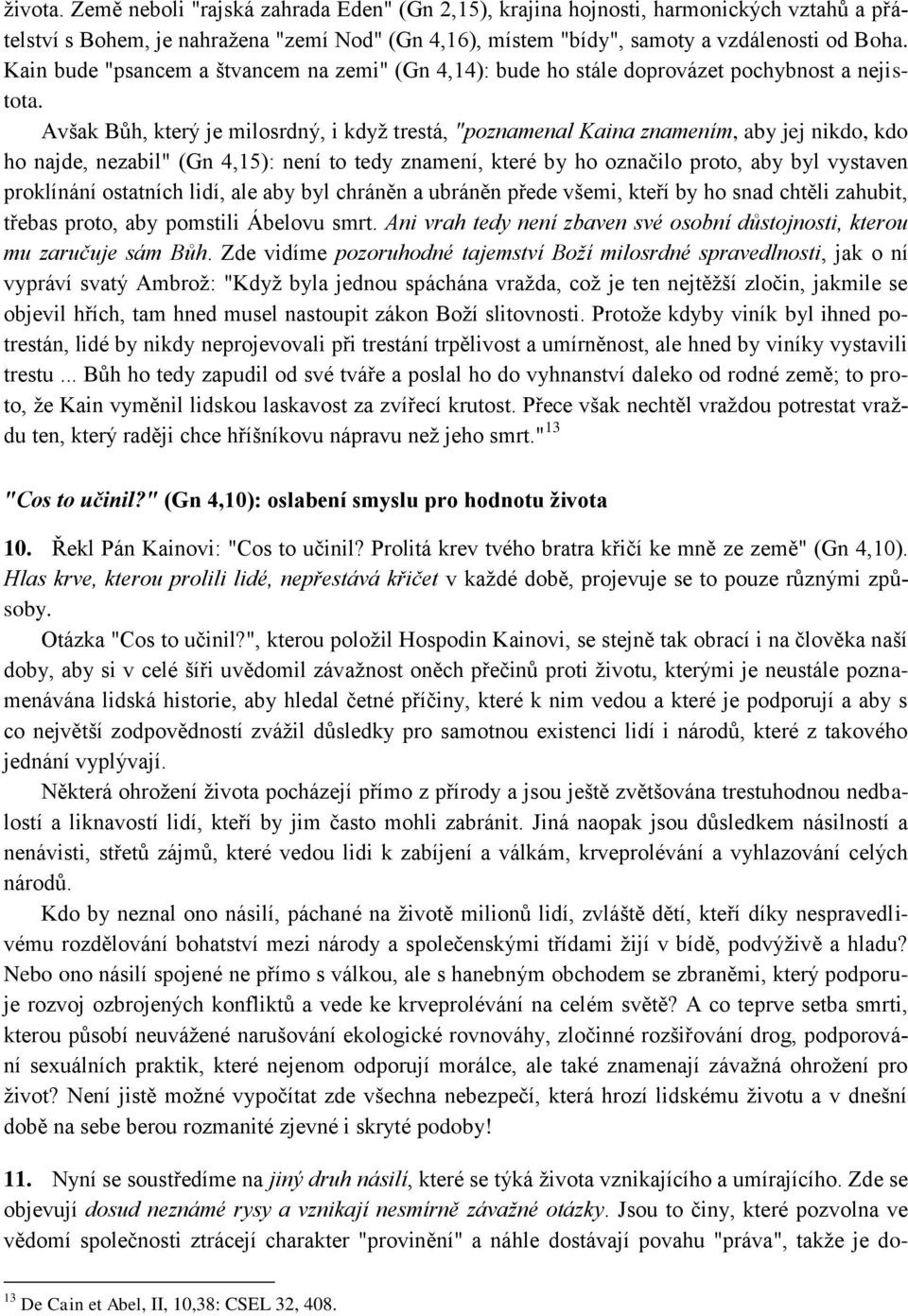 života. Země neboli "rajská zahrada Eden" (Gn 2,15), krajina hojnosti, harmonických vztahů a přátelství s Bohem, je nahražena "zemí Nod" (Gn 4,16), místem "bídy", samoty a vzdálenosti od Boha. Kain bude "psancem a štvancem na zemi" (Gn 4,14): bude ho stále doprovázet pochybnost a nejistota.

Avšak Bůh, který je milosrdný, i když trestá, "poznamenal Kaina znamením, aby jej nikdo, kdo ho najde, nezabil" (Gn 4,15): není to tedy znamení, které by ho označilo proto, aby byl vystaven proklínání ostatních lidí, ale aby byl chráněn a ubráněn přede všemi, kteří by ho snad chtěli zahubit, třebas proto, aby pomstili Ábelovu smrt. Ani vrah tedy není zbaven své osobní důstojnosti, kterou mu zaručuje sám Bůh. Zde vidíme pozoruhodné tajemství Boží milosrdné spravedlnosti, jak o ní vypráví svatý Ambrož: "Když byla jednou spáchána vražda, což je ten nejtěžší zločin, jakmile se objevil hřích, tam hned musel nastoupit zákon Boží slitovnosti. Protože kdyby viník byl ihned potrestán, lidé by nikdy neprojevovali při trestání trpělivost a umírněnost, ale hned by viníky vystavili trestu ... Bůh ho tedy zapudil od své tváře a poslal ho do vyhnanství daleko od rodné země; to proto, že Kain vyměnil lidskou laskavost za zvířecí krutost. Přece však nechtěl vraždou potrestat vraždu ten, který raději chce hříšníkovu nápravu než jeho smrt."$^{13}$

"Cos to učinil?" (Gn 4,10): oslabení smyslu pro hodnotu života

10. Řekl Pán Kainovi: "Cos to učinil? Prolitá krev tvého bratra křičí ke mně ze země" (Gn 4,10). Hlas krve, kterou prolili lidé, nepřestává křičet v každé době, projevuje se to pouze různými způsoby.

Otázka "Cos to učinil?", kterou položil Hospodin Kainovi, se stejně tak obrací i na člověka naší doby, aby si v celé šíři uvědomil závažnost oněch přečinů proti životu, kterými je neustále poznamenávána lidská historie, aby hledal četné příčiny, které k nim vedou a které je podporují a aby s co největší zodpovědností zvážil důsledky pro samotnou existenci lidí i národů, které z takového jednání vyplývají.

Některá ohrožení života pocházejí přímo z přírody a jsou ještě zvětšována trestuhodnou nedbalostí a liknavostí lidí, kteří by jim často mohli zabránit. Jiná naopak jsou důsledkem násilností a nenávisti, střetů zájmů, které vedou lidi k zabíjení a válkám, krveprolévání a vyhlazování celých národů.

Kdo by neznal ono násilí, páchané na životě milionů lidí, zvláště dětí, kteří díky nespravedlivému rozdělování bohatství mezi národy a společenskými třídami žijí v bídě, podvýživě a hladu? Nebo ono násilí spojené ne přímo s válkou, ale s hanebným obchodem se zbraněmi, který podporuje rozvoj ozbrojených konfliktů a vede ke krveprolévání na celém světě? A co teprve setba smrti, kterou působí neuvážené narušování ekologické rovnováhy, zločinné rozšiřování drog, podporování sexuálních praktik, které nejenom odporují morálce, ale také znamenají závažná ohrožení pro život? Není jistě možné vypočítat zde všechna nebezpečí, která hrozí lidskému životu a v dnešní době na sebe berou rozmanité zjevné i skryté podoby!

11. Nyní se soustředíme na jiný druh násilí, které se týká života vznikajícího a umírajícího. Zde se objevují dosud neznámé rysy a vznikají nesmírně závažné otázky. Jsou to činy, které pozvolna ve vědomí společnosti ztrácejí charakter "provinění" a nabývají povahu "práva", takže je do-

$^{13}$ De Cain et Abel, II, 10,38: CSEL 32, 408.